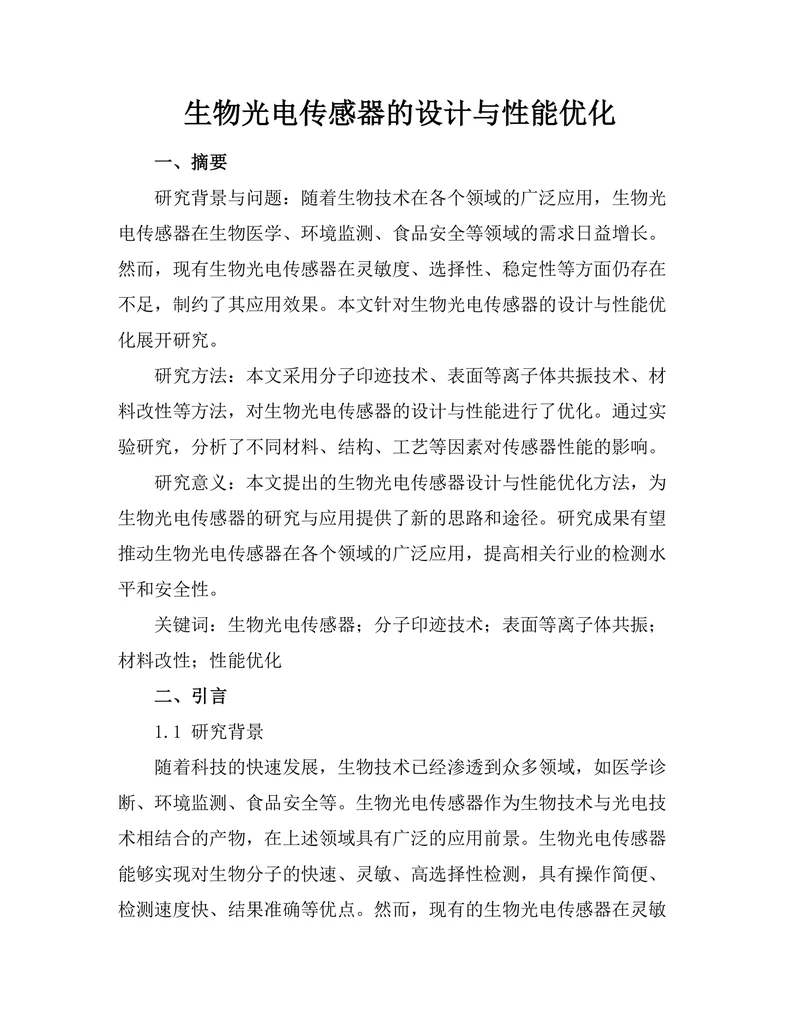 生物光电传感器的设计与性能优化

一、摘要

研究背景与问题：随着生物技术在各个领域的广泛应用，生物光电传感器在生物医学、环境监测、食品安全等领域的需求日益增长。然而，现有生物光电传感器在灵敏度、选择性、稳定性等方面仍存在不足，制约了其应用效果。本文针对生物光电传感器的设计与性能优化展开研究。

研究方法：本文采用分子印迹技术、表面等离子体共振技术、材料改性等方法，对生物光电传感器的设计与性能进行了优化。通过实验研究，分析了不同材料、结构、工艺等因素对传感器性能的影响。

研究意义：本文提出的生物光电传感器设计与性能优化方法，为生物光电传感器的研究与应用提供了新的思路和途径。研究成果有望推动生物光电传感器在各个领域的广泛应用，提高相关行业的检测水平和安全性。

关键词：生物光电传感器；分子印迹技术；表面等离子体共振；材料改性；性能优化

二、引言

1.1 研究背景

随着科技的快速发展，生物技术已经渗透到众多领域，如医学诊断、环境监测、食品安全等。生物光电传感器作为生物技术与光电技术相结合的产物，在上述领域具有广泛的应用前景。生物光电传感器能够实现对生物分子的快速、灵敏、高选择性检测，具有操作简便、检测速度快、结果准确等优点。然而，现有的生物光电传感器在灵敏